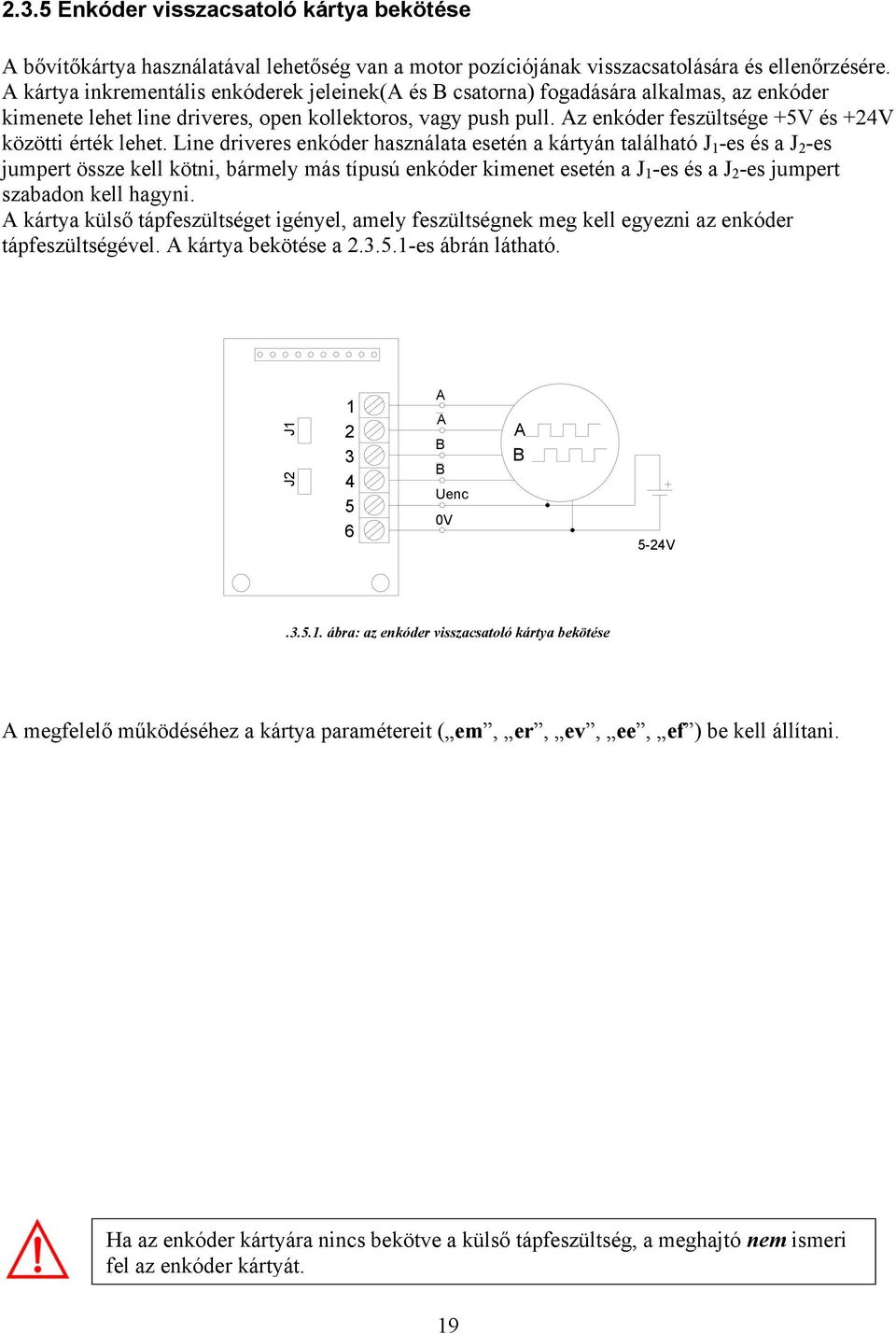 2.3.5 Enkóder visszacsatoló kártya bekötése

A bővítőkártya használatával lehetőség van a motor pozíciójának visszacsatolására és ellenőrzésére. A kártya inkrementális enkóderek jeleinek(A és B csatorna) fogadására alkalmas, az enkóder kimenete lehet line driveres, open kollektoros, vagy push pull. Az enkóder feszültsége +5V és +24V közötti érték lehet. Line driveres enkóder használata esetén a kártyán található $J_1$-es és a $J_2$-es jumpert össze kell kötni, bármely más típusú enkóder kimenet esetén a $J_1$-es és a $J_2$-es jumpert szabadon kell hagyni.
A kártya külső tápfeszültséget igényel, amely feszültségnek meg kell egyezni az enkóder tápfeszültségével. A kártya bekötése a 2.3.5.1-es ábrán látható.

J1
J2
1
2
3
4
5
6
A
$\bar{A}$
B
$\bar{B}$
Uenc
0V
A
B
+
5-24V

.3.5.1. ábra: az enkóder visszacsatoló kártya bekötése

A megfelelő működéséhez a kártya paramétereit („em”, „er”, „ev”, „ee”, „ef”) be kell állítani.

Ha az enkóder kártyára nincs bekötve a külső tápfeszültség, a meghajtó nem ismeri fel az enkóder kártyát.

19